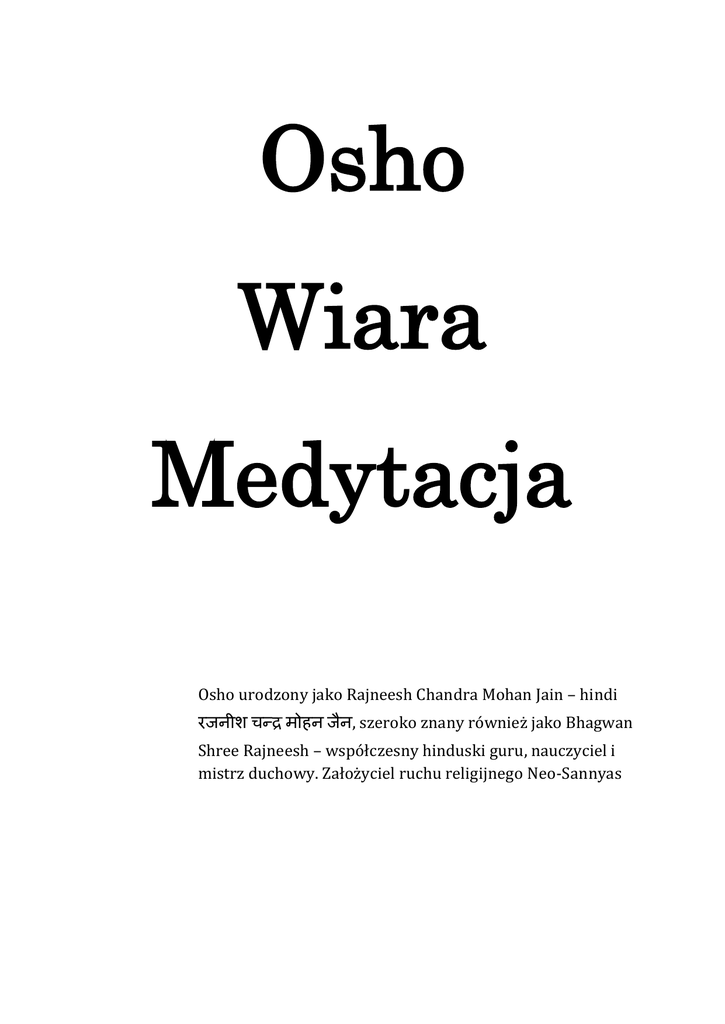 Osho

Wiara

Medytacja

Osho urodzony jako Rajneesh Chandra Mohan Jain – hindi रजनीश चन्द्र मोहन जैन, szeroko znany również jako Bhagwan Shree Rajneesh – współczesny hinduski guru, nauczyciel i mistrz duchowy. Założyciel ruchu religijnego Neo-Sannyas